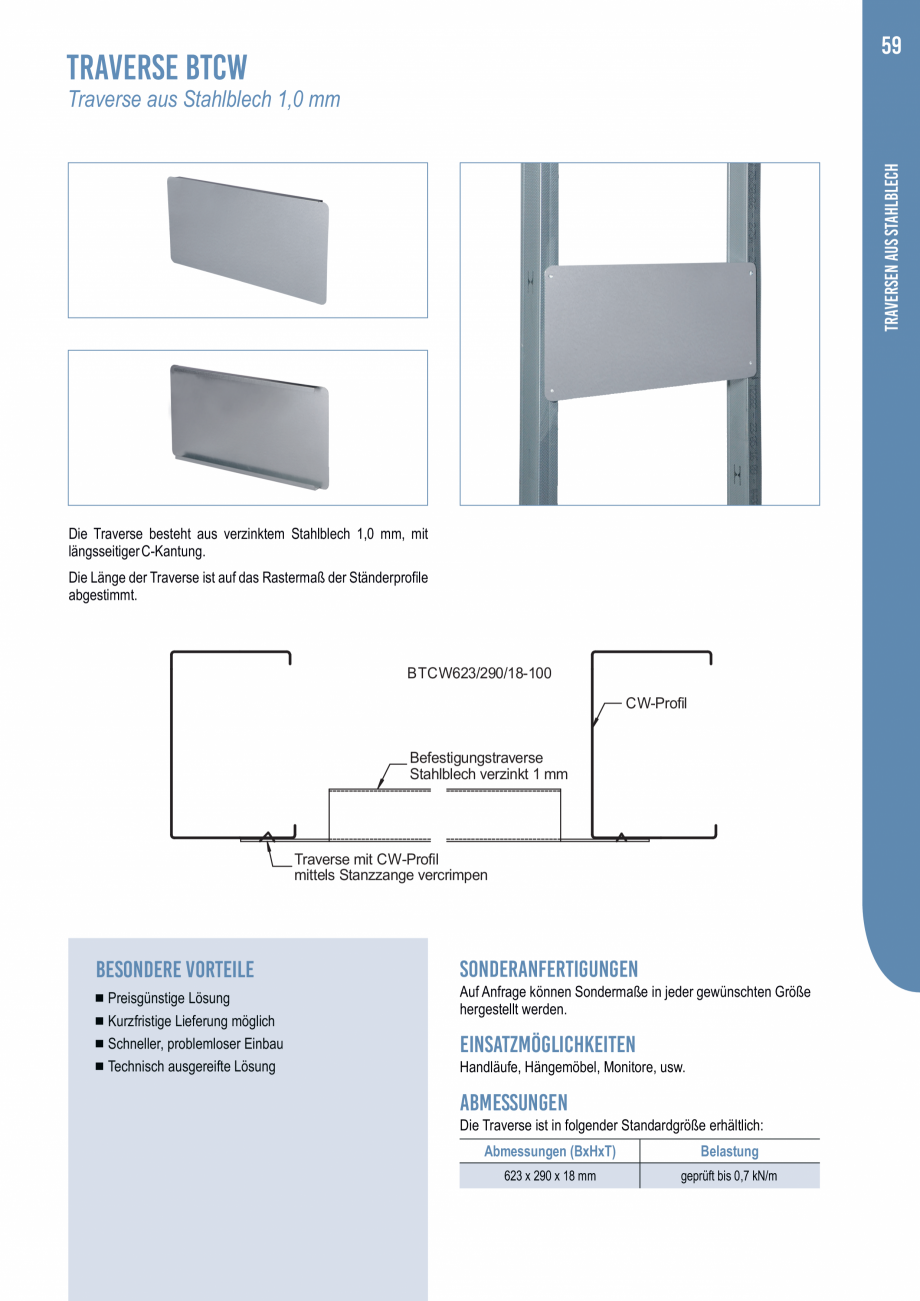 59

TRAVERSEN AUS STAHLBLECH

TRAVERSE BTCW
Traverse aus Stahlblech 1,0 mm

Die Traverse besteht aus verzinktem Stahlblech 1,0 mm, mit längsseitiger C-Kantung.

Die Länge der Traverse ist auf das Rastermaß der Ständerprofile abgestimmt.

BTCW623/290/18-100

CW-Profil

Befestigungstraverse
Stahlblech verzinkt 1 mm

Traverse mit CW-Profil
mittels Stanzzange vercrimpen

BESONDERE VORTEILE
■ Preisgünstige Lösung
■ Kurzfristige Lieferung möglich
■ Schneller, problemloser Einbau
■ Technisch ausgereifte Lösung

SONDERANFERTIGUNGEN
Auf Anfrage können Sondermaße in jeder gewünschten Größe hergestellt werden.

EINSATZMÖGLICHKEITEN
Handläufe, Hängemöbel, Monitore, usw.

ABMESSUNGEN
Die Traverse ist in folgender Standardgröße erhältlich:

| Abmessungen (BxHxT) | Belastung |
|---|---|
| 623 x 290 x 18 mm | geprüft bis 0,7 kN/m |